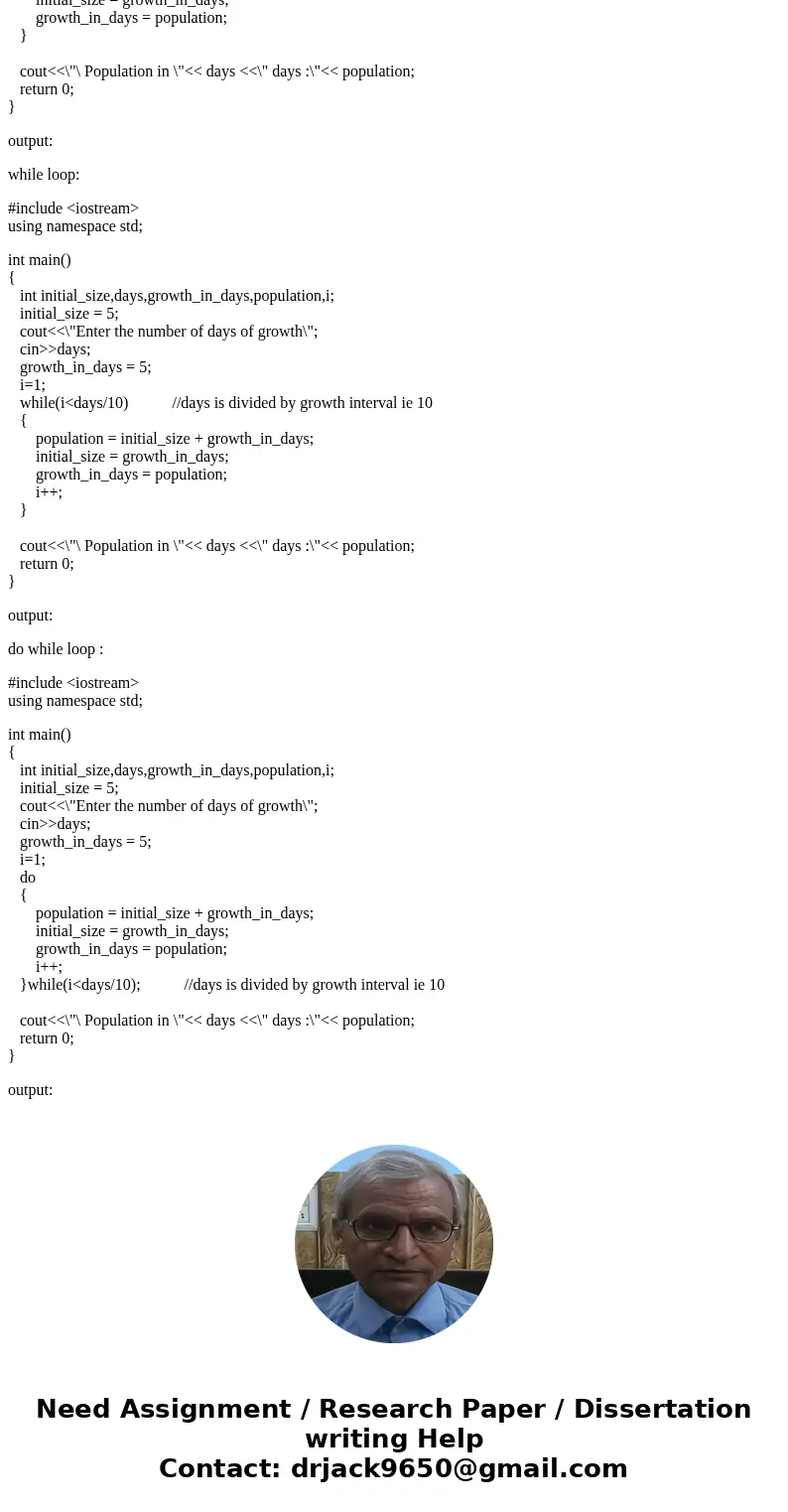 initial_size = growth_in_days;
growth_in_days = population;
}

cout<<\"\ Population in \"<< days <<\" days :\"<< population;
return 0;
}

output:

while loop:

#include <iostream>
using namespace std;

int main()
{
int initial_size,days,growth_in_days,population,i;
initial_size = 5;
cout<<\"Enter the number of days of growth\";
cin>>days;
growth_in_days = 5;
i=1;
while(i<days/10) //days is divided by growth interval ie 10
{
population = initial_size + growth_in_days;
initial_size = growth_in_days;
growth_in_days = population;
i++;
}

cout<<\"\ Population in \"<< days <<\" days :\"<< population;
return 0;
}

output:

do while loop :

#include <iostream>
using namespace std;

int main()
{
int initial_size,days,growth_in_days,population,i;
initial_size = 5;
cout<<\"Enter the number of days of growth\";
cin>>days;
growth_in_days = 5;
i=1;
do
{
population = initial_size + growth_in_days;
initial_size = growth_in_days;
growth_in_days = population;
i++;
}while(i<days/10); //days is divided by growth interval ie 10

cout<<\"\ Population in \"<< days <<\" days :\"<< population;
return 0;
}

output:

Need Assignment / Research Paper / Dissertation writing Help
Contact: drjack9650@gmail.com